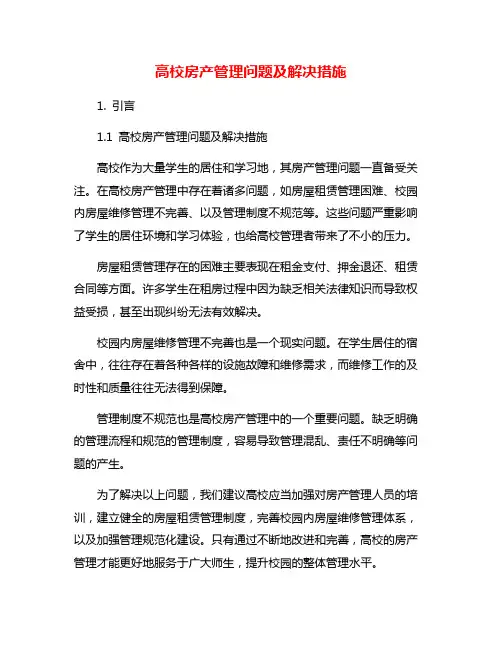 高校房产管理问题及解决措施

1. 引言

1.1 高校房产管理问题及解决措施

高校作为大量学生的居住和学习地，其房产管理问题一直备受关注。在高校房产管理中存在着诸多问题，如房屋租赁管理困难、校园内房屋维修管理不完善、以及管理制度不规范等。这些问题严重影响了学生的居住环境和学习体验，也给高校管理者带来了不小的压力。

房屋租赁管理存在的困难主要表现在租金支付、押金退还、租赁合同等方面。许多学生在租房过程中因为缺乏相关法律知识而导致权益受损，甚至出现纠纷无法有效解决。

校园内房屋维修管理不完善也是一个现实问题。在学生居住的宿舍中，往往存在着各种各样的设施故障和维修需求，而维修工作的及时性和质量往往无法得到保障。

管理制度不规范也是高校房产管理中的一个重要问题。缺乏明确的管理流程和规范的管理制度，容易导致管理混乱、责任不明确等问题的产生。

为了解决以上问题，我们建议高校应当加强对房产管理人员的培训，建立健全的房屋租赁管理制度，完善校园内房屋维修管理体系，以及加强管理规范化建设。只有通过不断地改进和完善，高校的房产管理才能更好地服务于广大师生，提升校园的整体管理水平。